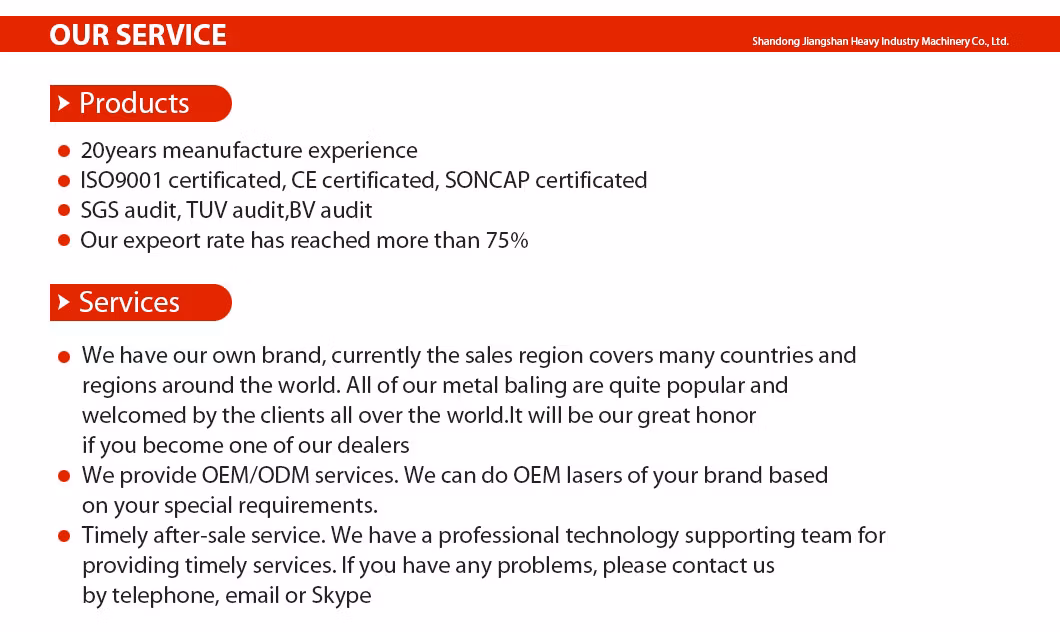 OUR SERVICE

Shandong Jiangshan Heavy Industry Machinery Co., Ltd.

Products

- 20years meanufacture experience
- ISO9001 certificated, CE certificated, SONCAP certificated
- SGS audit, TUV audit,BV audit
- Our expeort rate has reached more than 75%

Services

- We have our own brand, currently the sales region covers many countries and regions around the world. All of our metal baling are quite popular and welcomed by the clients all over the world.It will be our great honor if you become one of our dealers
- We provide OEM/ODM services. We can do OEM lasers of your brand based on your special requirements.
- Timely after-sale service. We have a professional technology supporting team for providing timely services. If you have any problems, please contact us by telephone, email or Skype